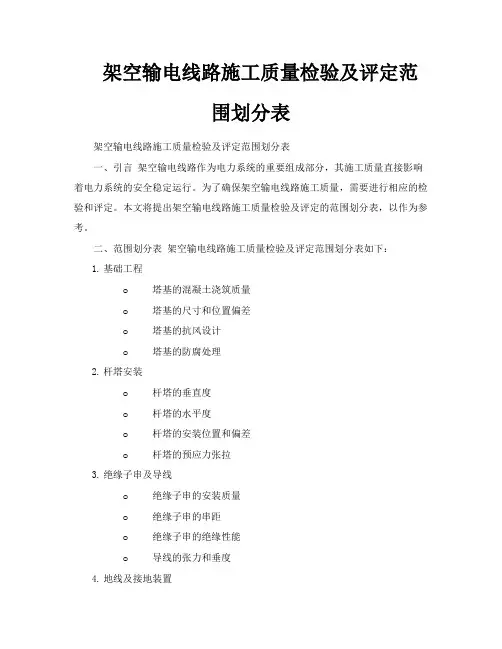 架空输电线路施工质量检验及评定范围划分表

架空输电线路施工质量检验及评定范围划分表

一、引言 架空输电线路作为电力系统的重要组成部分，其施工质量直接影响着电力系统的安全稳定运行。为了确保架空输电线路施工质量，需要进行相应的检验和评定。本文将提出架空输电线路施工质量检验及评定的范围划分表，以作为参考。

二、范围划分表 架空输电线路施工质量检验及评定范围划分表如下：

1. 基础工程

o 塔基的混凝土浇筑质量

o 塔基的尺寸和位置偏差

o 塔基的抗风设计

o 塔基的防腐处理

2. 杆塔安装

o 杆塔的垂直度

o 杆塔的水平度

o 杆塔的安装位置和偏差

o 杆塔的预应力张拉

3. 绝缘子串及导线

o 绝缘子串的安装质量

o 绝缘子串的串距

o 绝缘子串的绝缘性能

o 导线的张力和垂度

4. 地线及接地装置